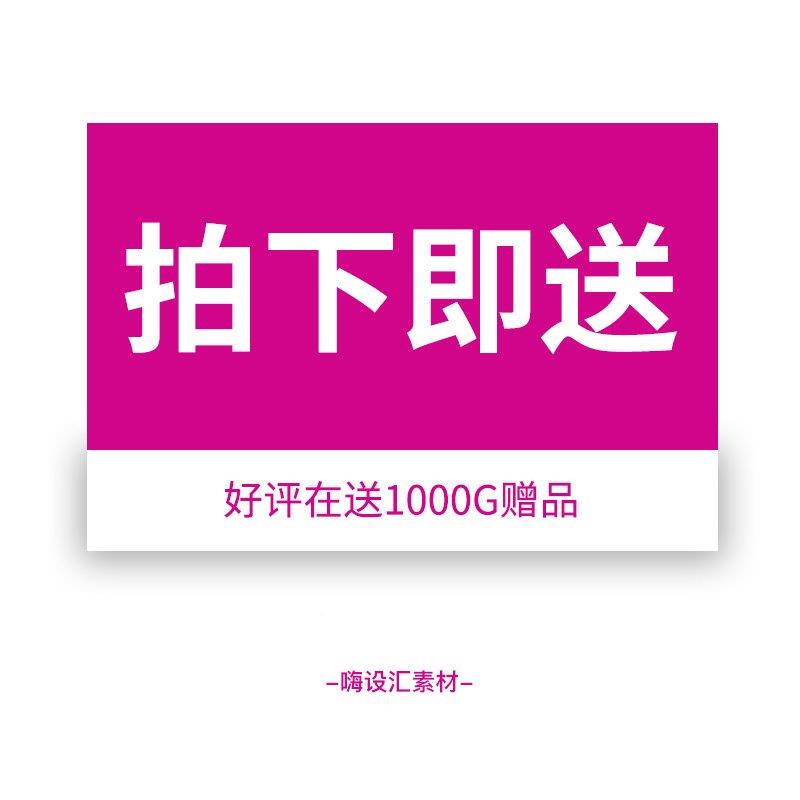 拍下即送

好评在送1000G赠品

–嗨设汇素材–